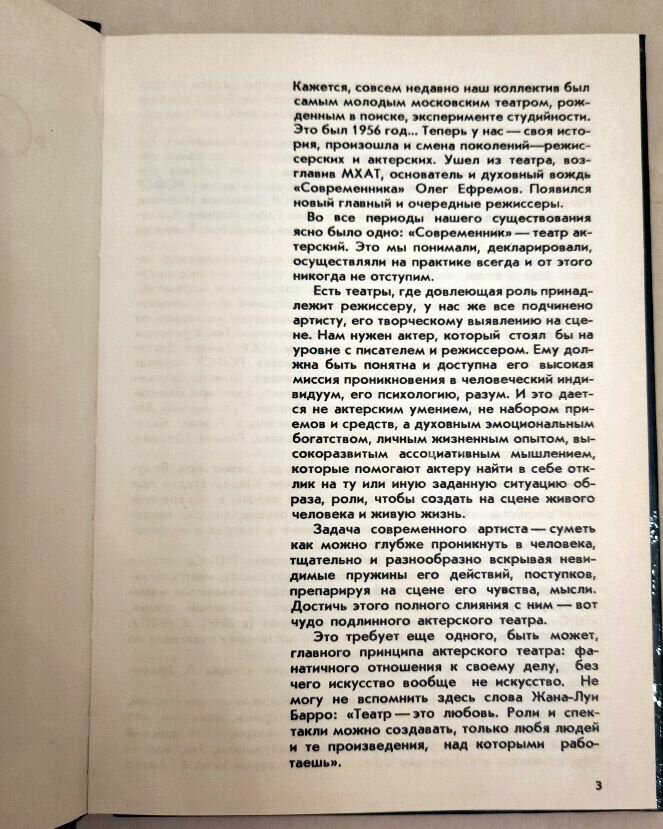 Кажется, совсем недавно наш коллектив был самым молодым московским театром, рожденным в поиске, эксперименте студийности. Это был 1956 год... Теперь у нас — своя история, произошла и смена поколений—режиссерских и актерских. Ушел из театра, возглавив МХАТ, основатель и духовный вождь «Современника» Олег Ефремов. Появился новый главный и очередные режиссеры.

Во все периоды нашего существования ясно было одно: «Современник» — театр актерский. Это мы понимали, декларировали, осуществляли на практике всегда и от этого никогда не отступим.

Есть театры, где довлеющая роль принадлежит режиссеру, у нас же все подчинено артисту, его творческому выявлению на сцене. Нам нужен актер, который стоял бы на уровне с писателем и режиссером. Ему должна быть понятна и доступна его высокая миссия проникновения в человеческий индивидуум, его психологию, разум. И это дается не актерским умением, не набором приемов и средств, а духовным эмоциональным богатством, личным жизненным опытом, высокоразвитым ассоциативным мышлением, которые помогают актеру найти в себе отклик на ту или иную заданную ситуацию образа, роли, чтобы создать на сцене живого человека и живую жизнь.

Задача современного артиста — суметь как можно глубже проникнуть в человека, тщательно и разнообразно вскрывая невидимые пружины его действий, поступков, препарируя на сцене его чувства, мысли. Достичь этого полного слияния с ним — вот чудо подлинного актерского театра.

Это требует еще одного, быть может, главного принципа актерского театра: фанатичного отношения к своему делу, без чего искусство вообще не искусство. Не могу не вспомнить здесь слова Жана-Луи Барро: «Театр — это любовь. Роли и спектакли можно создавать, только любя людей и те произведения, над которыми работаешь».

3